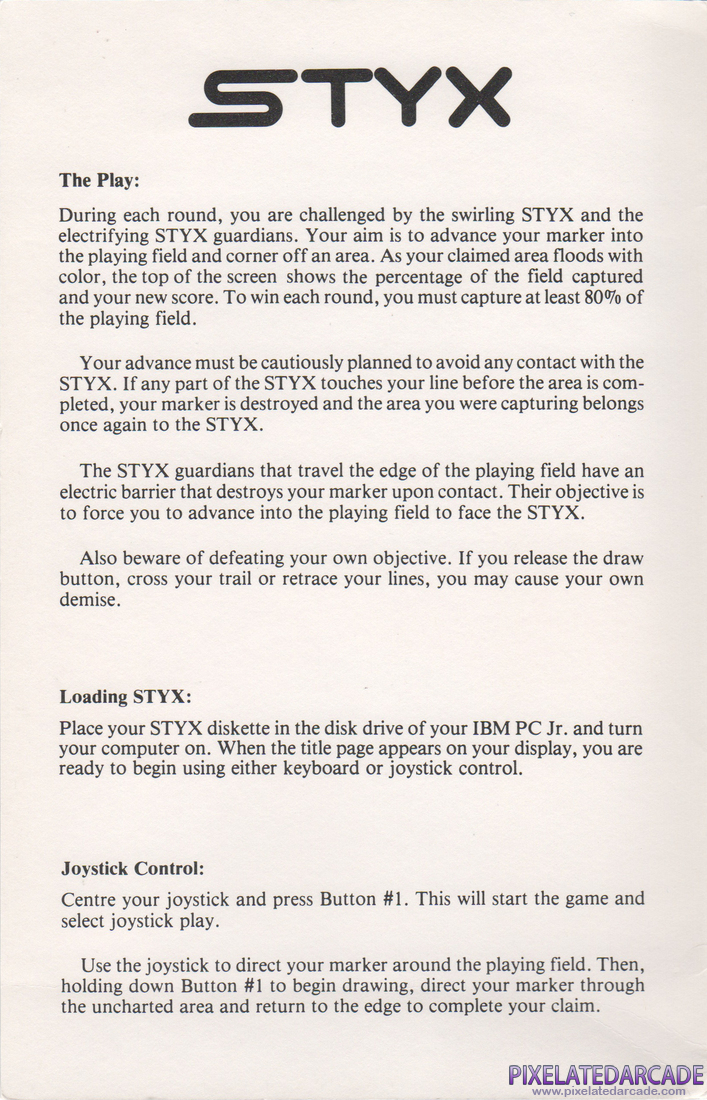 STYX

The Play:

During each round, you are challenged by the swirling STYX and the electrifying STYX guardians. Your aim is to advance your marker into the playing field and corner off an area. As your claimed area floods with color, the top of the screen shows the percentage of the field captured and your new score. To win each round, you must capture at least 80% of the playing field.

Your advance must be cautiously planned to avoid any contact with the STYX. If any part of the STYX touches your line before the area is completed, your marker is destroyed and the area you were capturing belongs once again to the STYX.

The STYX guardians that travel the edge of the playing field have an electric barrier that destroys your marker upon contact. Their objective is to force you to advance into the playing field to face the STYX.

Also beware of defeating your own objective. If you release the draw button, cross your trail or retrace your lines, you may cause your own demise.

Loading STYX:

Place your STYX diskette in the disk drive of your IBM PC Jr. and turn your computer on. When the title page appears on your display, you are ready to begin using either keyboard or joystick control.

Joystick Control:

Centre your joystick and press Button #1. This will start the game and select joystick play.

Use the joystick to direct your marker around the playing field. Then, holding down Button #1 to begin drawing, direct your marker through the uncharted area and return to the edge to complete your claim.

PIXELATEDARCADE
www.pixelatedarcade.com